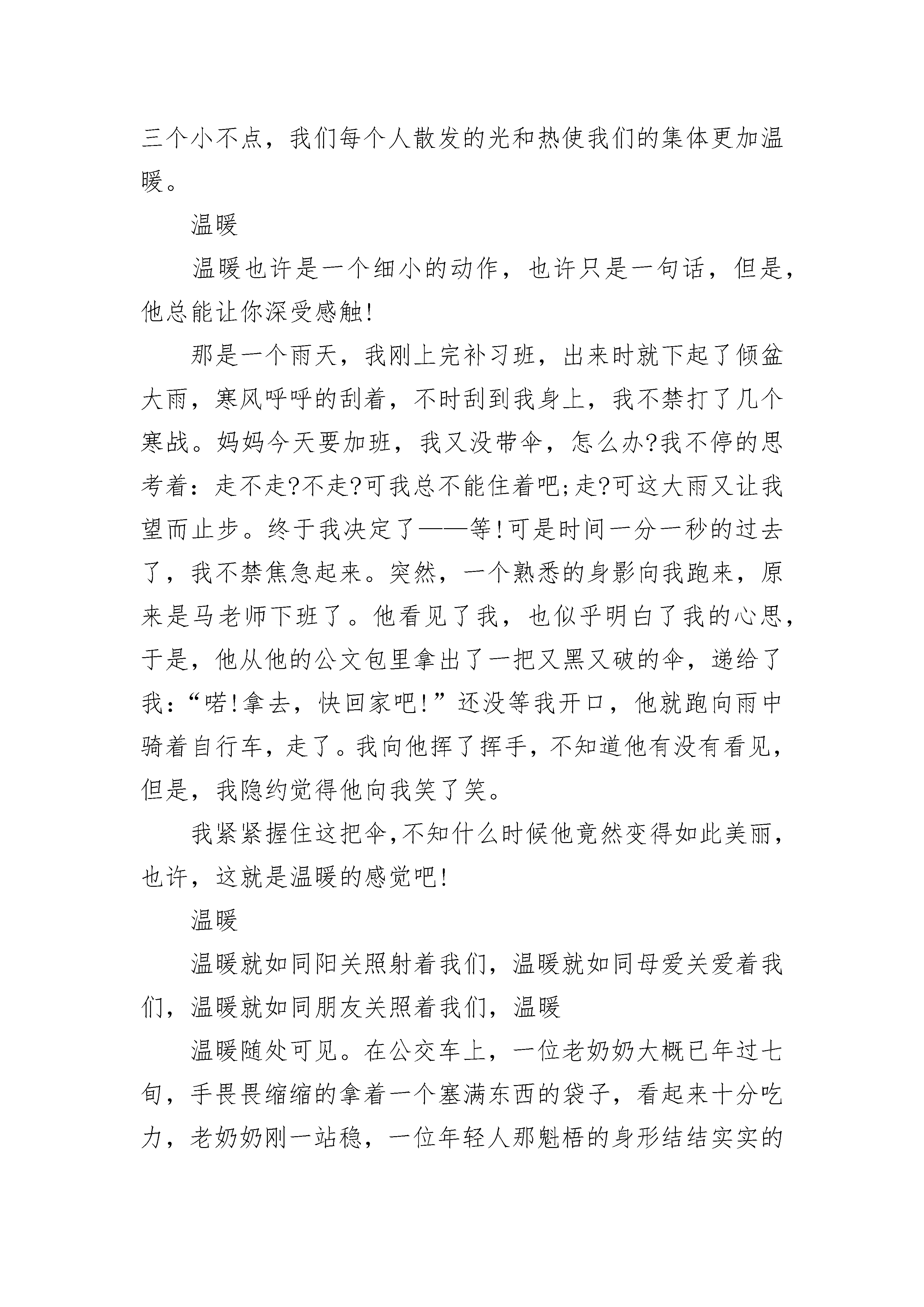 三个小不点，我们每个人散发的光和热使我们的集体更加温暖。

温暖

温暖也许是一个细小的动作，也许只是一句话，但是，他总能让你深受感触!

那是一个雨天，我刚上完补习班，出来时就下起了倾盆大雨，寒风呼呼的刮着，不时刮到我身上，我不禁打了几个寒战。妈妈今天要加班，我又没带伞，怎么办?我不停的思考着：走不走?不走?可我总不能住着吧;走?可这大雨又让我望而止步。终于我决定了——等!可是时间一分一秒的过去了，我不禁焦急起来。突然，一个熟悉的身影向我跑来，原来是马老师下班了。他看见了我，也似乎明白了我的心思，于是，他从他的公文包里拿出了一把又黑又破的伞，递给了我：“喏!拿去，快回家吧!”还没等我开口，他就跑向雨中骑着自行车，走了。我向他挥了挥手，不知道他有没有看见，但是，我隐约觉得他向我笑了笑。

我紧紧握住这把伞,不知什么时候他竟然变得如此美丽，也许，这就是温暖的感觉吧!

温暖

温暖就如同阳关照射着我们，温暖就如同母爱关爱着我们，温暖就如同朋友关照着我们，温暖

温暖随处可见。在公交车上，一位老奶奶大概已年过七旬，手畏畏缩缩的拿着一个塞满东西的袋子，看起来十分吃力，老奶奶刚一站稳，一位年轻人那魁梧的身形结结实实的